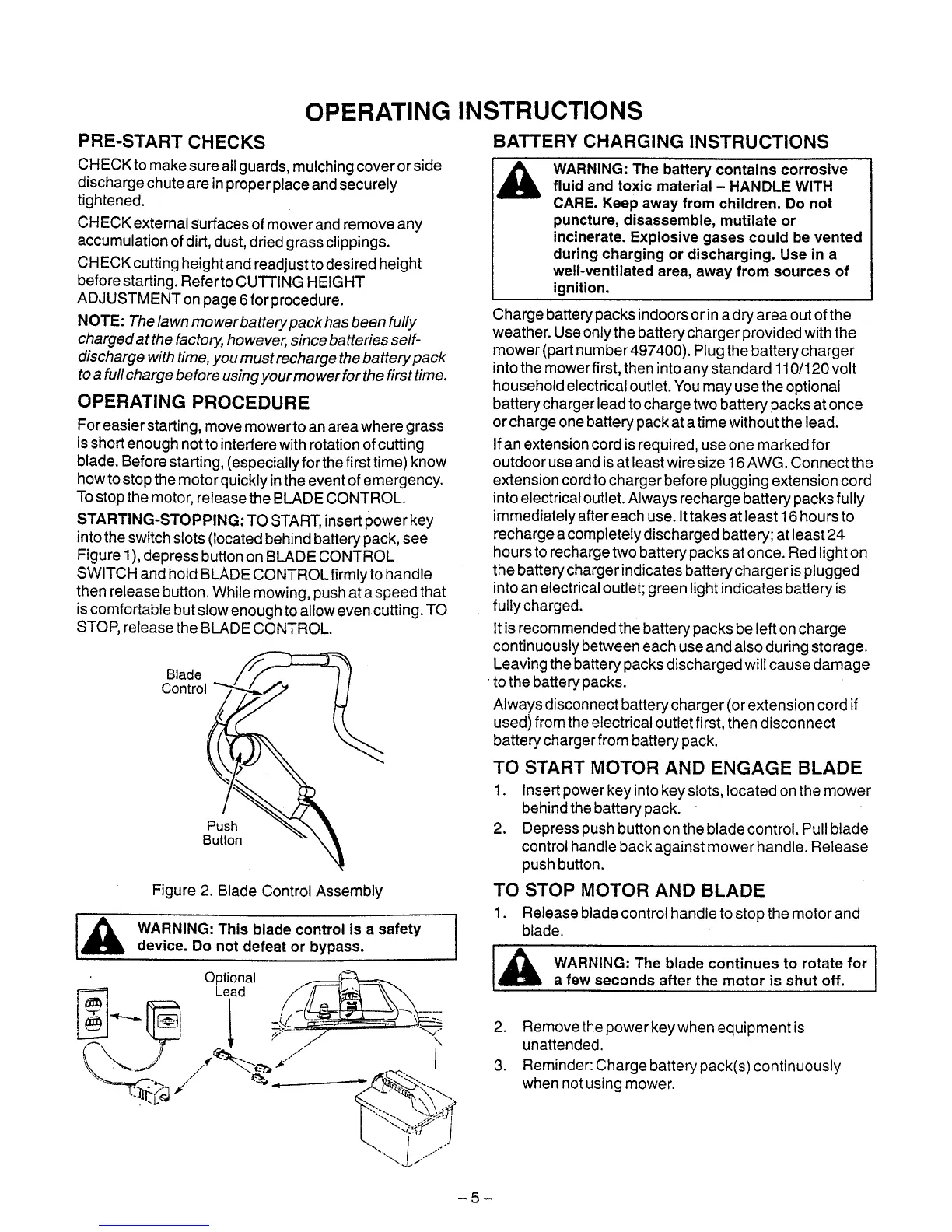 OPERATING INSTRUCTIONS

PRE-START CHECKS

CHECK to make sure all guards, mulching cover or side discharge chute are in proper place and securely tightened.

CHECK external surfaces of mower and remove any accumulation of dirt, dust, dried grass clippings.

CHECK cutting height and readjust to desired height before starting. Refer to CUTTING HEIGHT ADJUSTMENT on page 6 for procedure.

NOTE: The lawn mower battery pack has been fully charged at the factory, however, since batteries self-discharge with time, you must recharge the battery pack to a full charge before using your mower for the first time.

OPERATING PROCEDURE

For easier starting, move mower to an area where grass is short enough not to interfere with rotation of cutting blade. Before starting, (especially for the first time) know how to stop the motor quickly in the event of emergency. To stop the motor, release the BLADE CONTROL.

STARTING-STOPPING: TO START, insert power key into the switch slots (located behind battery pack, see Figure 1), depress button on BLADE CONTROL SWITCH and hold BLADE CONTROL firmly to handle then release button. While mowing, push at a speed that is comfortable but slow enough to allow even cutting. TO STOP, release the BLADE CONTROL.

Blade Control

Push Button

Figure 2. Blade Control Assembly

WARNING: This blade control is a safety device. Do not defeat or bypass.

Optional Lead

BATTERY CHARGING INSTRUCTIONS

WARNING: The battery contains corrosive fluid and toxic material – HANDLE WITH CARE. Keep away from children. Do not puncture, disassemble, mutilate or incinerate. Explosive gases could be vented during charging or discharging. Use in a well-ventilated area, away from sources of ignition.

Charge battery packs indoors or in a dry area out of the weather. Use only the battery charger provided with the mower (part number 497400). Plug the battery charger into the mower first, then into any standard 110/120 volt household electrical outlet. You may use the optional battery charger lead to charge two battery packs at once or charge one battery pack at a time without the lead.

If an extension cord is required, use one marked for outdoor use and is at least wire size 16 AWG. Connect the extension cord to charger before plugging extension cord into electrical outlet. Always recharge battery packs fully immediately after each use. It takes at least 16 hours to recharge a completely discharged battery; at least 24 hours to recharge two battery packs at once. Red light on the battery charger indicates battery charger is plugged into an electrical outlet; green light indicates battery is fully charged.

It is recommended the battery packs be left on charge continuously between each use and also during storage. Leaving the battery packs discharged will cause damage to the battery packs.

Always disconnect battery charger (or extension cord if used) from the electrical outlet first, then disconnect battery charger from battery pack.

TO START MOTOR AND ENGAGE BLADE

1. Insert power key into key slots, located on the mower behind the battery pack.
2. Depress push button on the blade control. Pull blade control handle back against mower handle. Release push button.

TO STOP MOTOR AND BLADE

1. Release blade control handle to stop the motor and blade.

WARNING: The blade continues to rotate for a few seconds after the motor is shut off.

2. Remove the power key when equipment is unattended.
3. Reminder: Charge battery pack(s) continuously when not using mower.

– 5 –